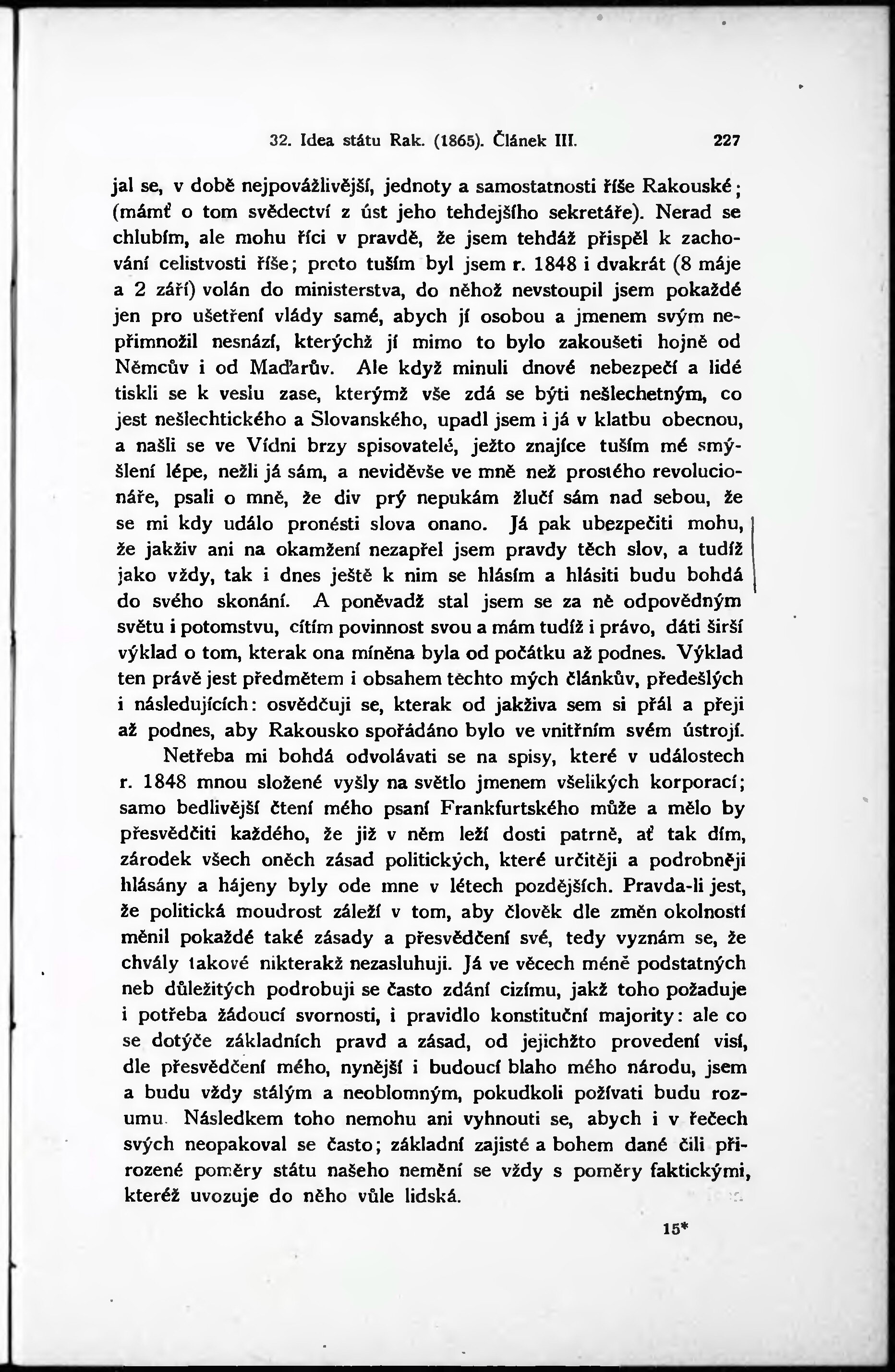 32. Idea státu Rak. (1865). Článek III. 227

jal se, v době nejpovážlivější, jednoty a samostatnosti říše Rakouské; (mámť o tom svědectví z úst jeho tehdejšího sekretáře). Nerad se chlubím, ale mohu říci v pravdě, že jsem tehdáž přispěl k zachování celistvosti říše; proto tuším byl jsem r. 1848 i dvakrát (8 máje a 2 září) volán do ministerstva, do něhož nevstoupil jsem pokaždé jen pro ušetření vlády samé, abych jí osobou a jmenem svým nepřimnožil nesnází, kterýchž jí mimo to bylo zakoušeti hojně od Němcův i od Maďarův. Ale když minuli dnové nebezpečí a lidé tiskli se k veslu zase, kterýmž vše zdá se býti nešlechetným, co jest nešlechtického a Slovanského, upadl jsem i já v klatbu obecnou, a našli se ve Vídni brzy spisovatelé, ježto znajíce tuším mé smýšlení lépe, nežli já sám, a neviděvše ve mně než prostého revolucionáře, psali o mně, že div prý nepukám žlučí sám nad sebou, že se mi kdy událo pronésti slova onano. Já pak ubezpečiti mohu, že jakživ ani na okamžení nezapřel jsem pravdy těch slov, a tudíž jako vždy, tak i dnes ještě k nim se hlásím a hlásiti budu bohdá do svého skonání. A poněvadž stal jsem se za ně odpovědným světu i potomstvu, cítím povinnost svou a mám tudíž i právo, dáti širší výklad o tom, kterak ona míněna byla od počátku až podnes. Výklad ten právě jest předmětem i obsahem těchto mých článkův, předešlých i následujících: osvědčuji se, kterak od jakživa sem si přál a přeji až podnes, aby Rakousko spořádáno bylo ve vnitřním svém ústrojí.

Netřeba mi bohdá odvolávati se na spisy, které v událostech r. 1848 mnou složené vyšly na světlo jmenem všelikých korporací; samo bedlivější čtení mého psaní Frankfurtského může a mělo by přesvědčiti každého, že již v něm leží dosti patrně, ať tak dím, zárodek všech oněch zásad politických, které určitěji a podrobněji hlásány a hájeny byly ode mne v létech pozdějších. Pravda-li jest, že politická moudrost záleží v tom, aby člověk dle změn okolností měnil pokaždé také zásady a přesvědčení své, tedy vyznám se, že chvály takové nikterakž nezasluhuji. Já ve věcech méně podstatných neb důležitých podrobuji se často zdání cizímu, jakž toho požaduje i potřeba žádoucí svornosti, i pravidlo konstituční majority: ale co se dotýče základních pravd a zásad, od jejichžto provedení visí, dle přesvědčení mého, nynější i budoucí blaho mého národu, jsem a budu vždy stálým a neoblomným, pokudkoli požívati budu rozumu. Následkem toho nemohu ani vyhnouti se, abych i v řečech svých neopakoval se často; základní zajisté a bohem dané čili přirozené poměry státu našeho nemění se vždy s poměry faktickými, kteréž uvozuje do něho vůle lidská.

15*